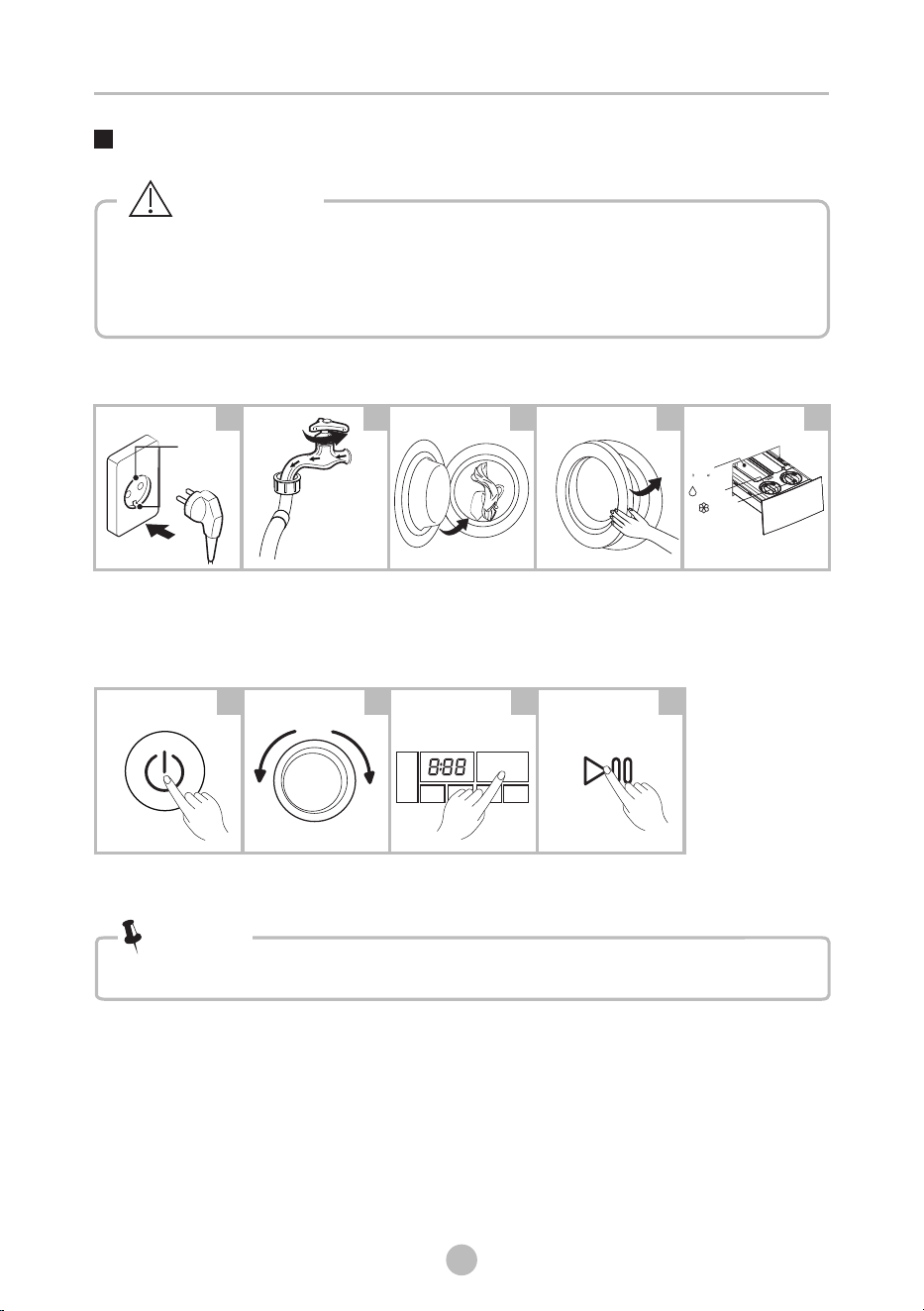 8:88